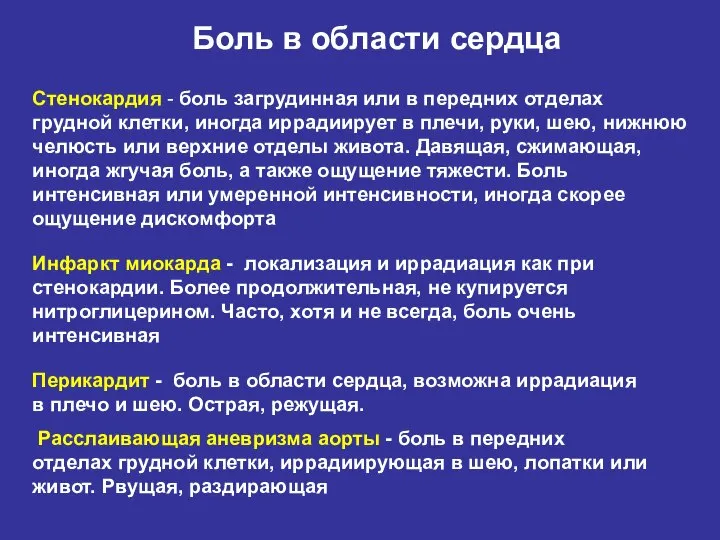 Боль в области сердца

Стенокардия - боль загрудинная или в передних отделах грудной клетки, иногда иррадиирует в плечи, руки, шею, нижнюю челюсть или верхние отделы живота. Давящая, сжимающая, иногда жгучая боль, а также ощущение тяжести. Боль интенсивная или умеренной интенсивности, иногда скорее ощущение дискомфорта

Инфаркт миокарда - локализация и иррадиация как при стенокардии. Более продолжительная, не купируется нитроглицерином. Часто, хотя и не всегда, боль очень интенсивная

Перикардит - боль в области сердца, возможна иррадиация в плечо и шею. Острая, режущая.

Расслаивающая аневризма аорты - боль в передних отделах грудной клетки, иррадиирующая в шею, лопатки или живот. Рвущая, раздирающая